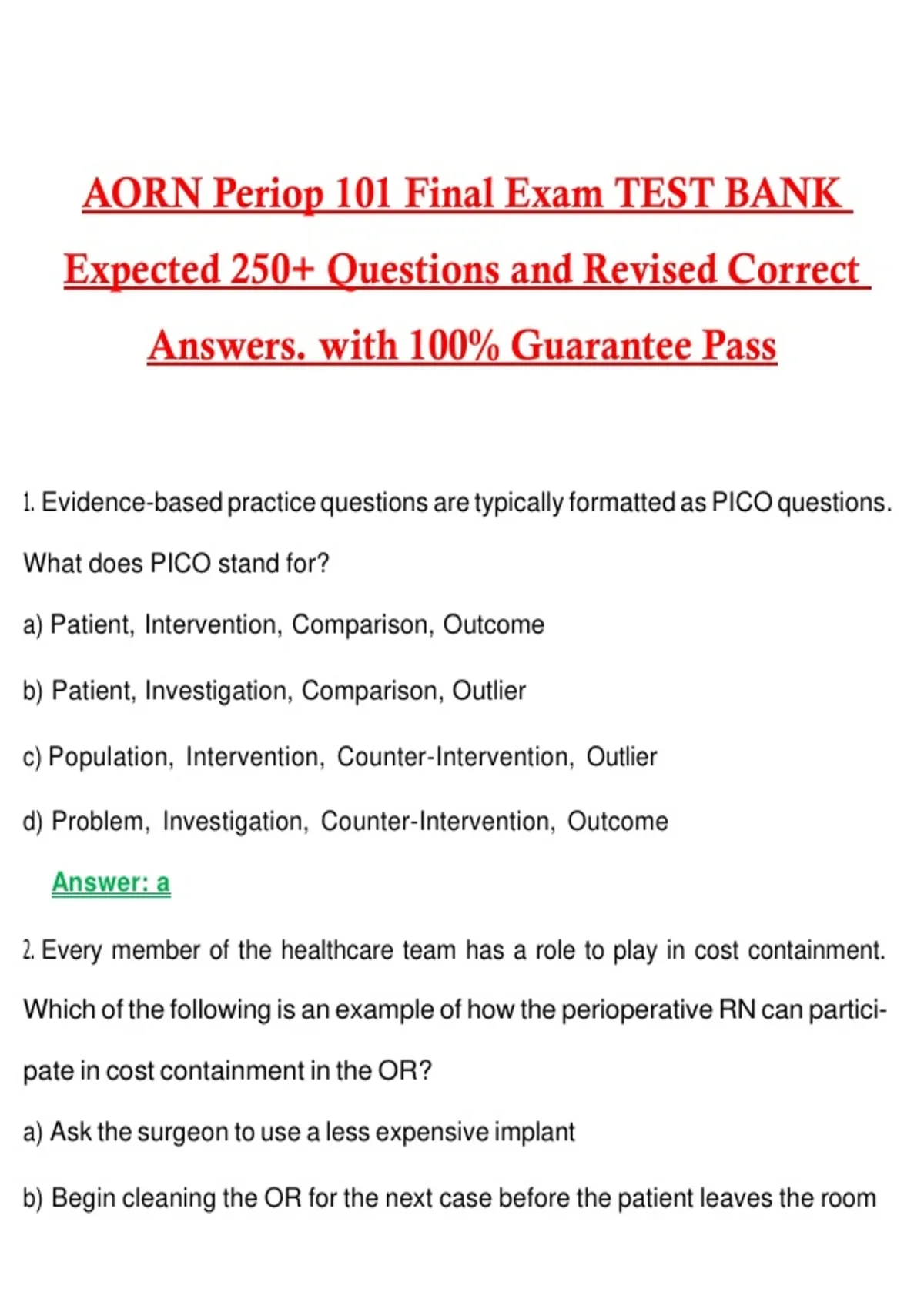 AORN Periop 101 Final Exam TEST BANK Expected 250+ Questions and Revised Correct Answers. with 100% Guarantee Pass

1. Evidence-based practice questions are typically formatted as PICO questions. What does PICO stand for?

a) Patient, Intervention, Comparison, Outcome

b) Patient, Investigation, Comparison, Outlier

c) Population, Intervention, Counter-Intervention, Outlier

d) Problem, Investigation, Counter-Intervention, Outcome

Answer: a

2. Every member of the healthcare team has a role to play in cost containment. Which of the following is an example of how the perioperative RN can participate in cost containment in the OR?

a) Ask the surgeon to use a less expensive implant

b) Begin cleaning the OR for the next case before the patient leaves the room